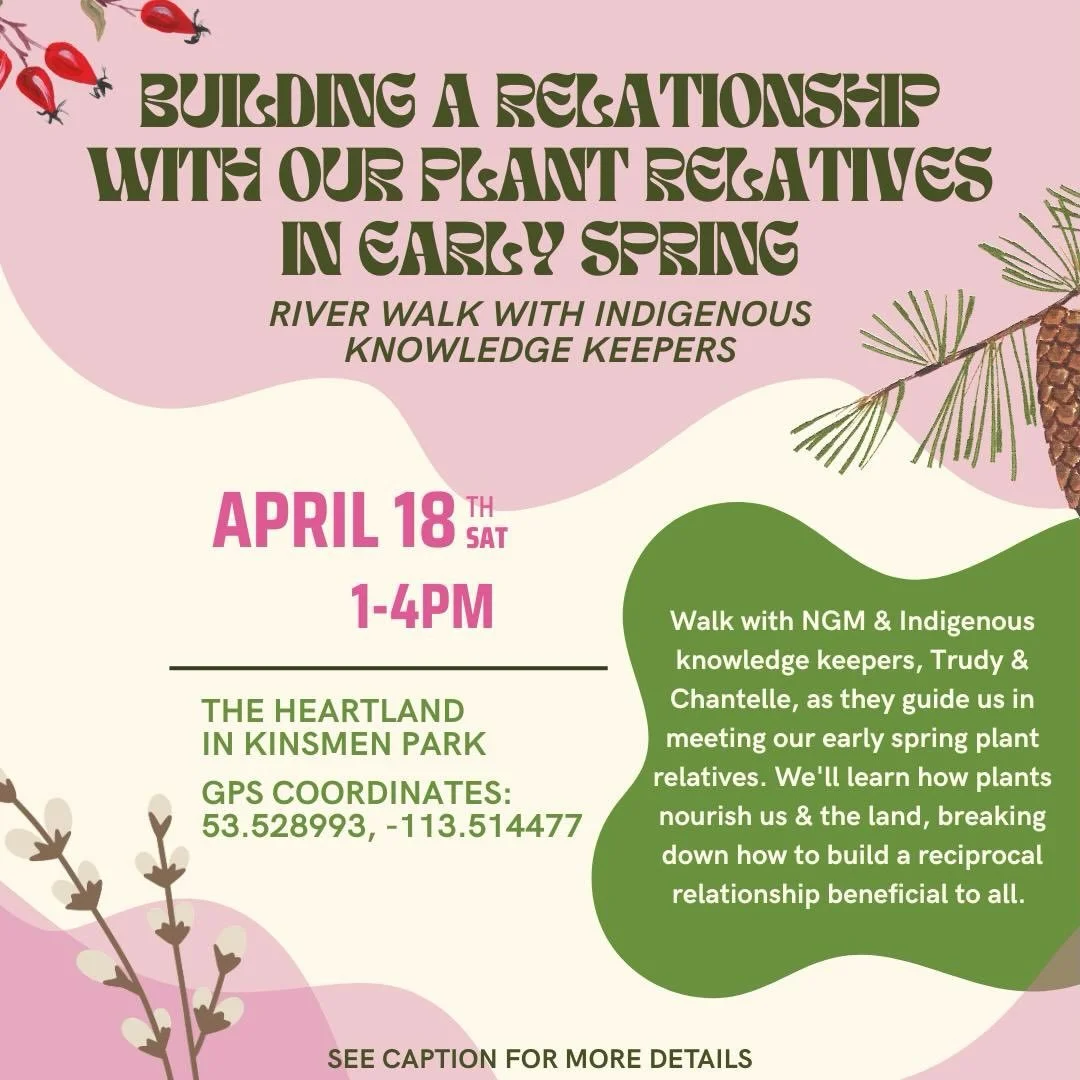 BUILDING A RELATIONSHIP WITH OUR PLANT RELATIVES IN EARLY SPRING

RIVER WALK WITH INDIGENOUS KNOWLEDGE KEEPERS

APRIL 18 TH SAT

1-4PM

THE HEARTLAND
IN KINSMEN PARK

GPS COORDINATES:
53.528993, -113.514477

Walk with NGM & Indigenous knowledge keepers, Trudy & Chantelle, as they guide us in meeting our early spring plant relatives. We'll learn how plants nourish us & the land, breaking down how to build a reciprocal relationship beneficial to all.

SEE CAPTION FOR MORE DETAILS